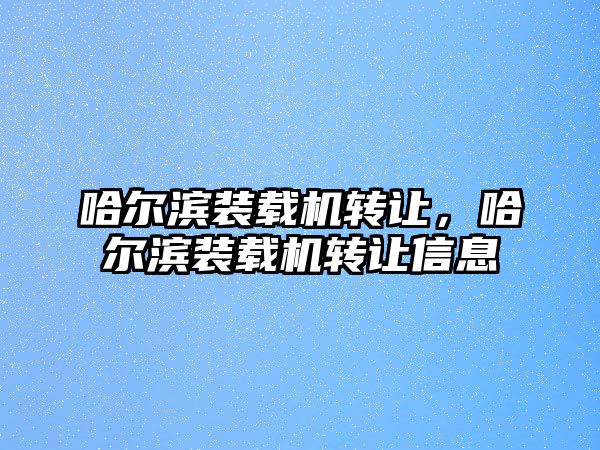 哈尔滨装载机转让，哈尔滨装载机转让信息